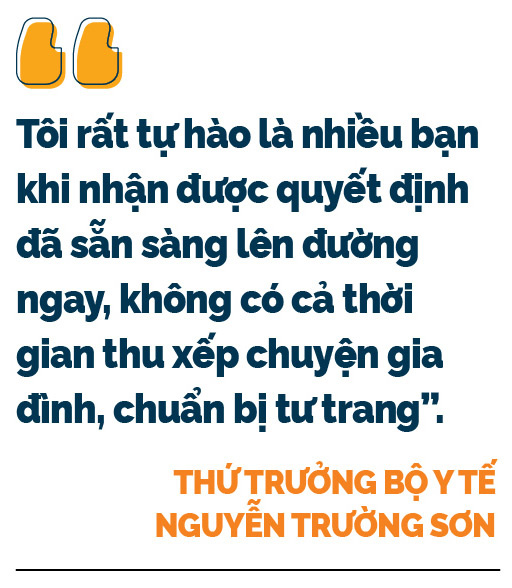 “

Tôi rất tự hào là nhiều bạn khi nhận được quyết định đã sẵn sàng lên đường ngay, không có cả thời gian thu xếp chuyện gia đình, chuẩn bị tư trang”.

THỨ TRƯỞNG BỘ Y TẾ NGUYỄN TRƯỜNG SƠN